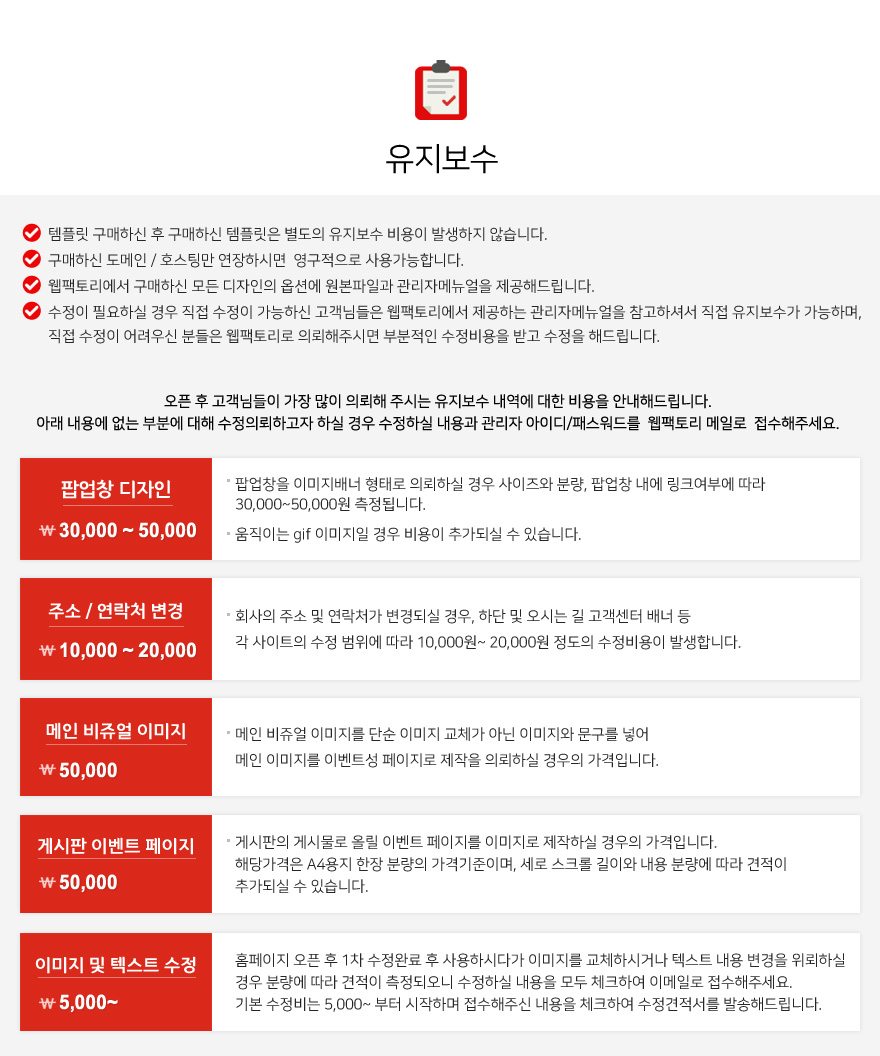 유지보수

템플릿 구매하신 후 구매하신 템플릿은 별도의 유지보수 비용이 발생하지 않습니다.

구매하신 도메인 / 호스팅만 연장하시면 영구적으로 사용가능합니다.

웹팩토리에서 구매하신 모든 디자인의 옵션에 원본파일과 관리자메뉴얼을 제공해드립니다.

수정이 필요하실 경우 직접 수정이 가능하신 고객님들은 웹팩토리에서 제공하는 관리자메뉴얼을 참고하셔서 직접 유지보수가 가능하며, 직접 수정이 어려우신 분들은 웹팩토리로 의뢰해주시면 부분적인 수정비용을 받고 수정을 해드립니다.

오픈 후 고객님들이 가장 많이 의뢰해 주시는 유지보수 내역에 대한 비용을 안내해드립니다.
아래 내용에 없는 부분에 대해 수정의뢰하고자 하실 경우 수정하실 내용과 관리자 아이디/패스워드를 웹팩토리 메일로 접수해주세요.

팝업창 디자인
₩ 30,000 ~ 50,000

팝업창을 이미지배너 형태로 의뢰하실 경우 사이즈와 분량, 팝업창 내에 링크여부에 따라 30,000~50,000원 측정됩니다.

움직이는 gif 이미지일 경우 비용이 추가되실 수 있습니다.

주소 / 연락처 변경
₩ 10,000 ~ 20,000

회사의 주소 및 연락처가 변경되실 경우, 하단 및 오시는 길 고객센터 배너 등
각 사이트의 수정 범위에 따라 10,000원~ 20,000원 정도의 수정비용이 발생합니다.

메인 비쥬얼 이미지
₩ 50,000

메인 비쥬얼 이미지를 단순 이미지 교체가 아닌 이미지와 문구를 넣어
메인 이미지를 이벤트성 페이지로 제작을 의뢰하실 경우의 가격입니다.

게시판 이벤트 페이지
₩ 50,000

게시판의 게시물로 올릴 이벤트 페이지를 이미지로 제작하실 경우의 가격입니다.
해당가격은 A4용지 한장 분량의 가격기준이며, 세로 스크롤 길이와 내용 분량에 따라 견적이 추가되실 수 있습니다.

이미지 및 텍스트 수정
₩ 5,000~

홈페이지 오픈 후 1차 수정완료 후 사용하시다가 이미지를 교체하시거나 텍스트 내용 변경을 위뢰하실 경우 분량에 따라 견적이 측정되오니 수정하실 내용을 모두 체크하여 이메일로 접수해주세요.
기본 수정비는 5,000~ 부터 시작하며 접수해주신 내용을 체크하여 수정견적서를 발송해드립니다.